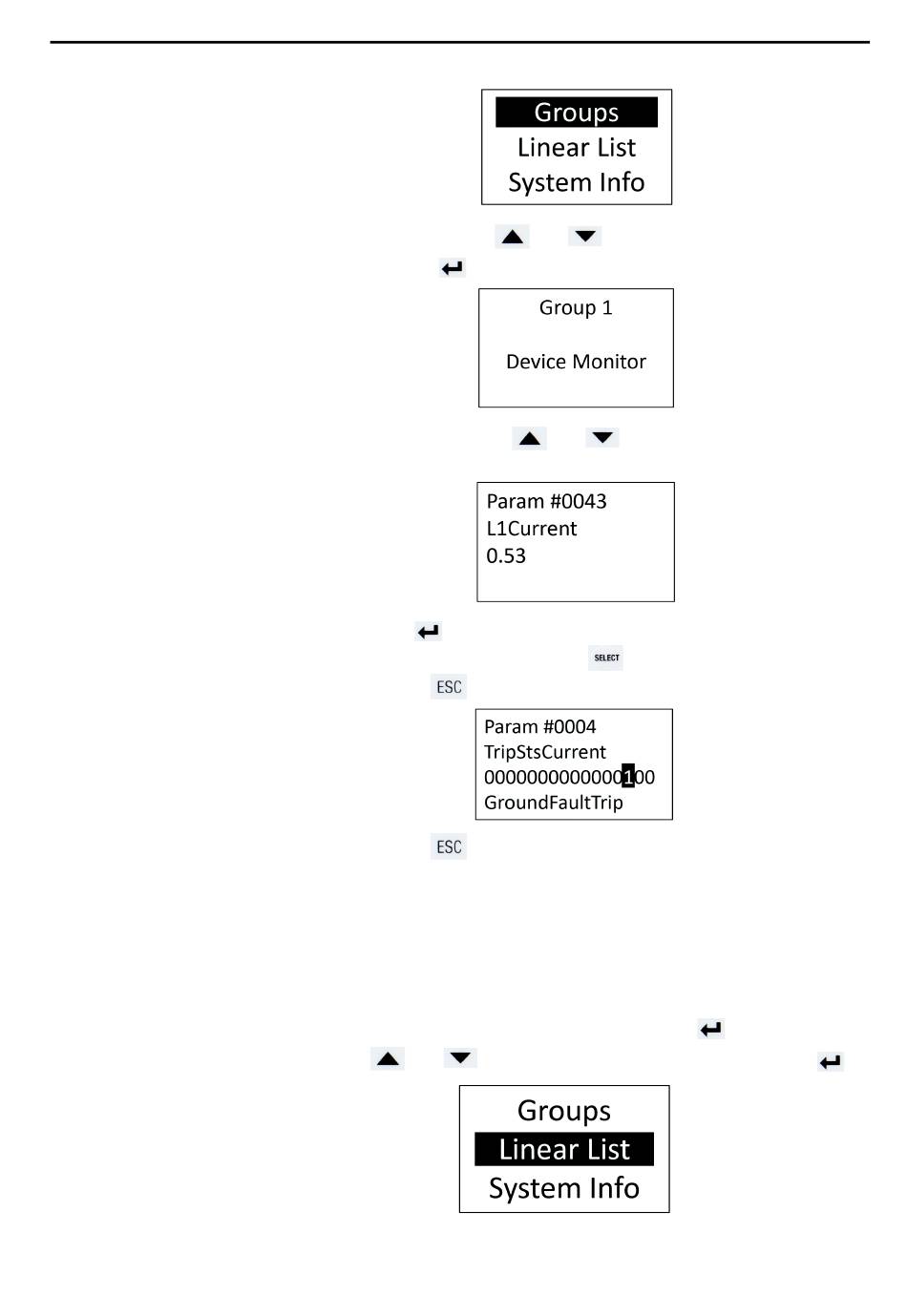 Groups
Linear List
System Info

Group 1

Device Monitor

Param #0043
L1Current
0.53

SELECT

ESC

Param #0004
TripStsCurrent
0000000000000100
GroundFaultTrip

ESC

Groups
Linear List
System Info